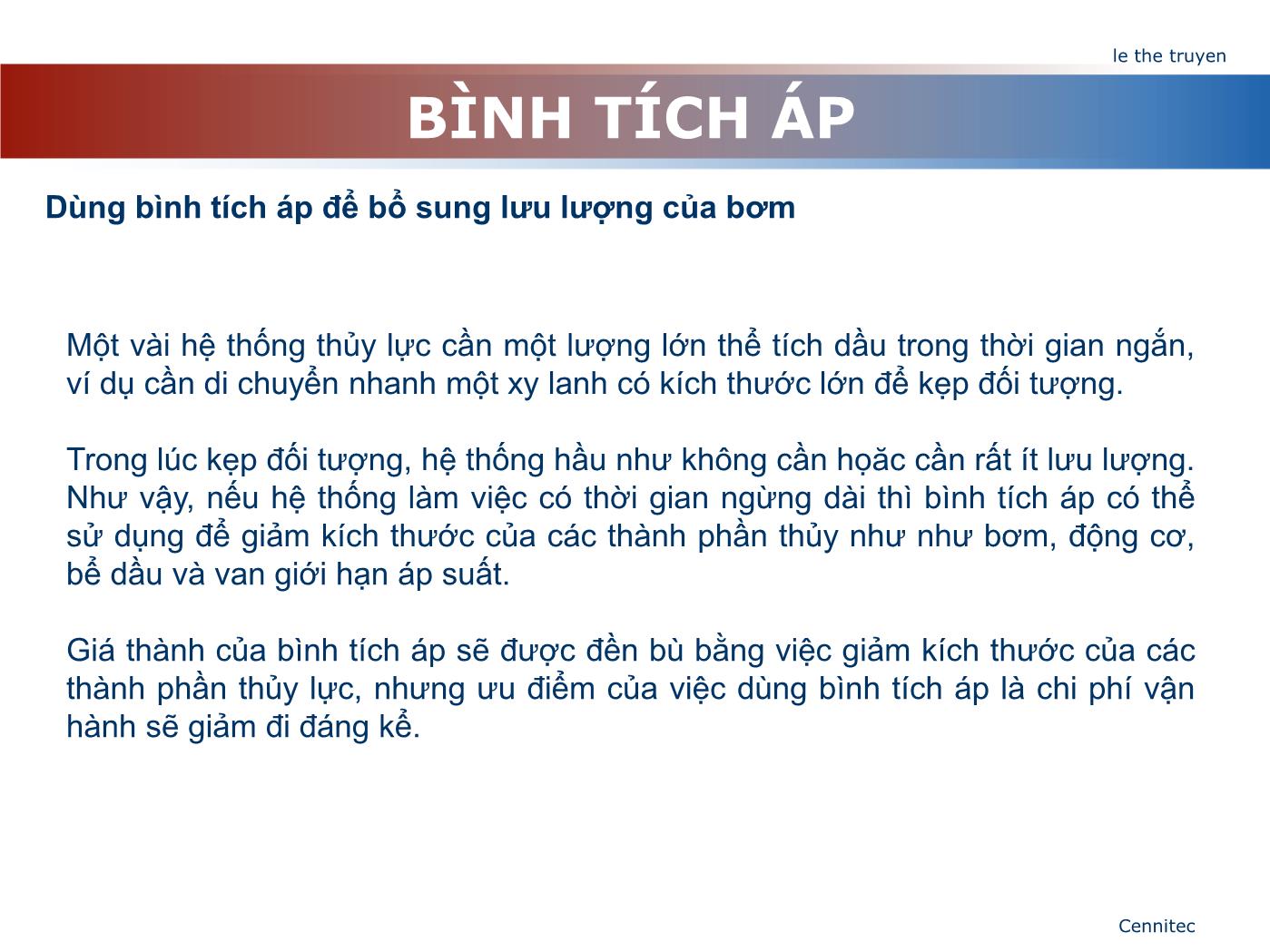 le the truyen

BÌNH TÍCH ÁP

Dùng bình tích áp để bổ sung lưu lượng của bơm

Một vài hệ thống thủy lực cần một lượng lớn thể tích dầu trong thời gian ngắn, ví dụ cần di chuyển nhanh một xy lanh có kích thước lớn để kẹp đối tượng.

Trong lúc kẹp đối tượng, hệ thống hầu như không cần hoặc cần rất ít lưu lượng. Như vậy, nếu hệ thống làm việc có thời gian ngừng dài thì bình tích áp có thể sử dụng để giảm kích thước của các thành phần thủy như như bơm, động cơ, bể dầu và van giới hạn áp suất.

Giá thành của bình tích áp sẽ được đền bù bằng việc giảm kích thước của các thành phần thủy lực, nhưng ưu điểm của việc dùng bình tích áp là chi phí vận hành sẽ giảm đi đáng kể.

Cennitec